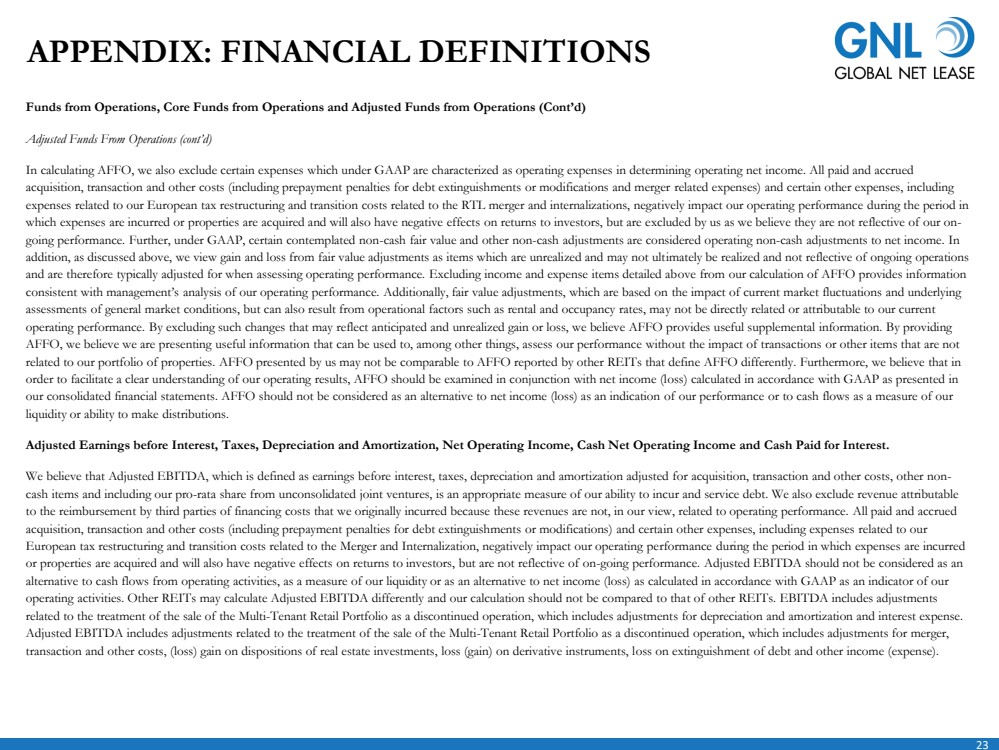 APPENDIX: FINANCIAL DEFINITIONS

GNL
GLOBAL NET LEASE

Funds from Operations, Core Funds from Operations and Adjusted Funds from Operations (Cont'd)

Adjusted Funds From Operations (cont'd)

In calculating AFFO, we also exclude certain expenses which under GAAP are characterized as operating expenses in determining operating net income. All paid and accrued acquisition, transaction and other costs (including prepayment penalties for debt extinguishments or modifications and merger related expenses) and certain other expenses, including expenses related to our European tax restructuring and transition costs related to the RTL merger and internalizations, negatively impact our operating performance during the period in which expenses are incurred or properties are acquired and will also have negative effects on returns to investors, but are excluded by us as we believe they are not reflective of our on-going performance. Further, under GAAP, certain contemplated non-cash fair value and other non-cash adjustments are considered operating non-cash adjustments to net income. In addition, as discussed above, we view gain and loss from fair value adjustments as items which are unrealized and may not ultimately be realized and not reflective of ongoing operations and are therefore typically adjusted for when assessing operating performance. Excluding income and expense items detailed above from our calculation of AFFO provides information consistent with management's analysis of our operating performance. Additionally, fair value adjustments, which are based on the impact of current market fluctuations and underlying assessments of general market conditions, but can also result from operational factors such as rental and occupancy rates, may not be directly related or attributable to our current operating performance. By excluding such changes that may reflect anticipated and unrealized gain or loss, we believe AFFO provides useful supplemental information. By providing AFFO, we believe we are presenting useful information that can be used to, among other things, assess our performance without the impact of transactions or other items that are not related to our portfolio of properties. AFFO presented by us may not be comparable to AFFO reported by other REITs that define AFFO differently. Furthermore, we believe that in order to facilitate a clear understanding of our operating results, AFFO should be examined in conjunction with net income (loss) calculated in accordance with GAAP as presented in our consolidated financial statements. AFFO should not be considered as an alternative to net income (loss) as an indication of our performance or to cash flows as a measure of our liquidity or ability to make distributions.

Adjusted Earnings before Interest, Taxes, Depreciation and Amortization, Net Operating Income, Cash Net Operating Income and Cash Paid for Interest.

We believe that Adjusted EBITDA, which is defined as earnings before interest, taxes, depreciation and amortization adjusted for acquisition, transaction and other costs, other non-cash items and including our pro-rata share from unconsolidated joint ventures, is an appropriate measure of our ability to incur and service debt. We also exclude revenue attributable to the reimbursement by third parties of financing costs that we originally incurred because these revenues are not, in our view, related to operating performance. All paid and accrued acquisition, transaction and other costs (including prepayment penalties for debt extinguishments or modifications) and certain other expenses, including expenses related to our European tax restructuring and transition costs related to the Merger and Internalization, negatively impact our operating performance during the period in which expenses are incurred or properties are acquired and will also have negative effects on returns to investors, but are not reflective of on-going performance. Adjusted EBITDA should not be considered as an alternative to cash flows from operating activities, as a measure of our liquidity or as an alternative to net income (loss) as calculated in accordance with GAAP as an indicator of our operating activities. Other REITs may calculate Adjusted EBITDA differently and our calculation should not be compared to that of other REITs. EBITDA includes adjustments related to the treatment of the sale of the Multi-Tenant Retail Portfolio as a discontinued operation, which includes adjustments for depreciation and amortization and interest expense. Adjusted EBITDA includes adjustments related to the treatment of the sale of the Multi-Tenant Retail Portfolio as a discontinued operation, which includes adjustments for merger, transaction and other costs, (loss) gain on dispositions of real estate investments, loss (gain) on derivative instruments, loss on extinguishment of debt and other income (expense).

23